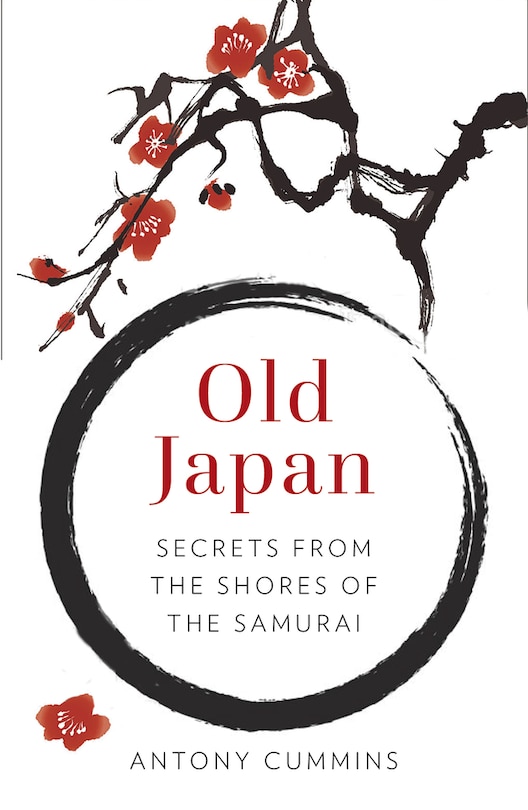 Old Japan

SECRETS FROM THE SHORES OF THE SAMURAI

ANTONY CUMMINS